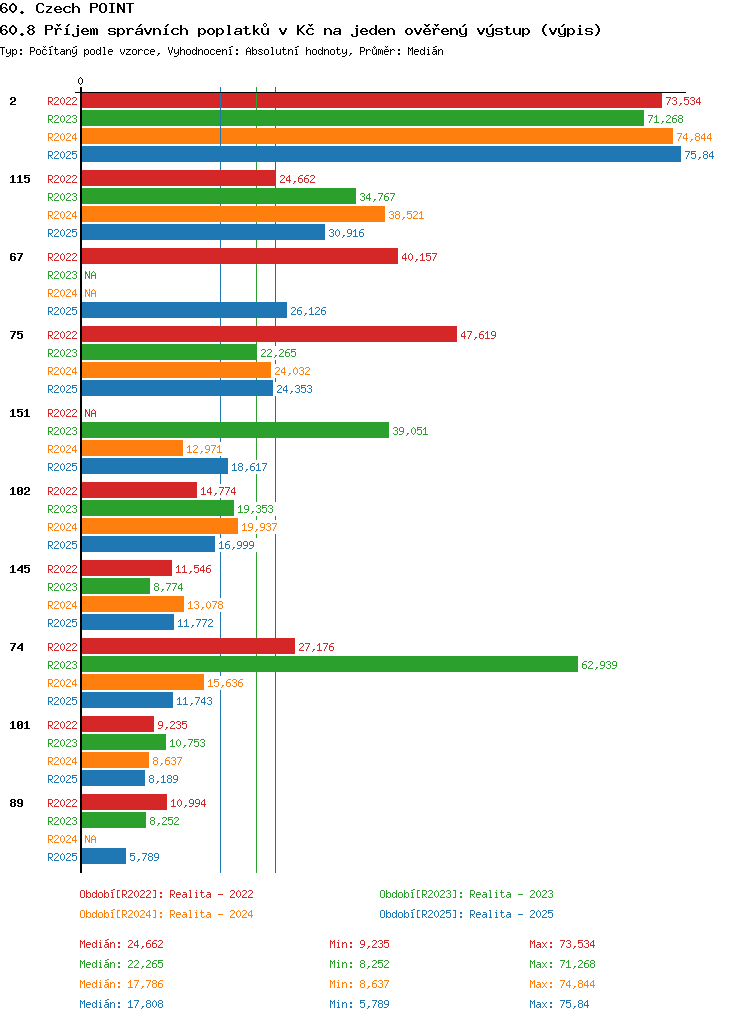 60. Czech POINT
60.8 Příjem správních poplatků v Kč na jeden ověřený výstup (výpis)
Typ: Počítaný podle vzorce, Vyhodnocení: Absolutní hodnoty, Průměr: Medián

0

2
R2022 73,534
R2023 71,268
R2024 74,844
R2025 75,84

115
R2022 24,662
R2023 34,767
R2024 38,521
R2025 30,916

67
R2022 40,157
R2023 NA
R2024 NA
R2025 26,126

75
R2022 47,619
R2023 22,265
R2024 24,032
R2025 24,353

151
R2022 NA
R2023 39,051
R2024 12,971
R2025 18,617

102
R2022 14,774
R2023 19,353
R2024 19,937
R2025 16,999

145
R2022 11,546
R2023 8,774
R2024 13,078
R2025 11,772

74
R2022 27,176
R2023 62,939
R2024 15,636
R2025 11,743

101
R2022 9,235
R2023 10,753
R2024 8,637
R2025 8,189

89
R2022 10,994
R2023 8,252
R2024 NA
R2025 5,789

Období[R2022]: Realita - 2022
Období[R2023]: Realita - 2023
Období[R2024]: Realita - 2024
Období[R2025]: Realita - 2025

Medián: 24,662 Min: 9,235 Max: 73,534
Medián: 22,265 Min: 8,252 Max: 71,268
Medián: 17,786 Min: 8,637 Max: 74,844
Medián: 17,808 Min: 5,789 Max: 75,84